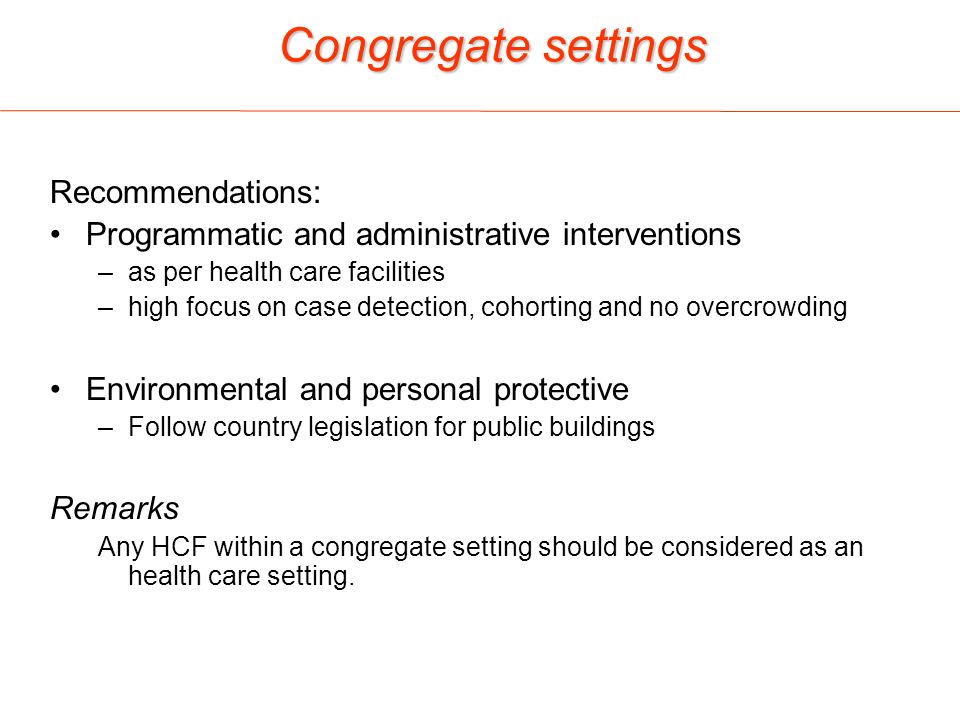 Congregate settings

Recommendations:

• Programmatic and administrative interventions
– as per health care facilities
– high focus on case detection, cohorting and no overcrowding

• Environmental and personal protective
– Follow country legislation for public buildings

Remarks

Any HCF within a congregate setting should be considered as an health care setting.